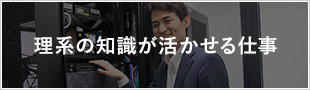 理系の知識が活かせる仕事